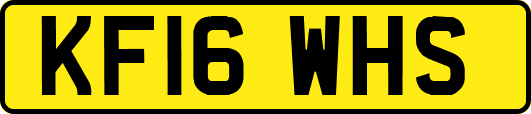 KF16 WHS